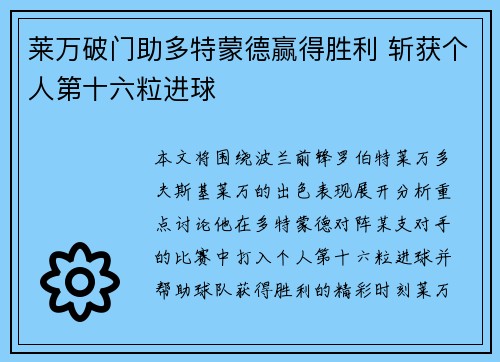 莱万破门助多特蒙德赢得胜利 斩获个人第十六粒进球

本文将围绕波兰前锋罗伯特莱万多夫斯基莱万的出色表现展开分析重点讨论他在多特蒙德对阵某支对手的比赛中打入个人第十六粒进球并帮助球队获得胜利的精彩时刻莱万